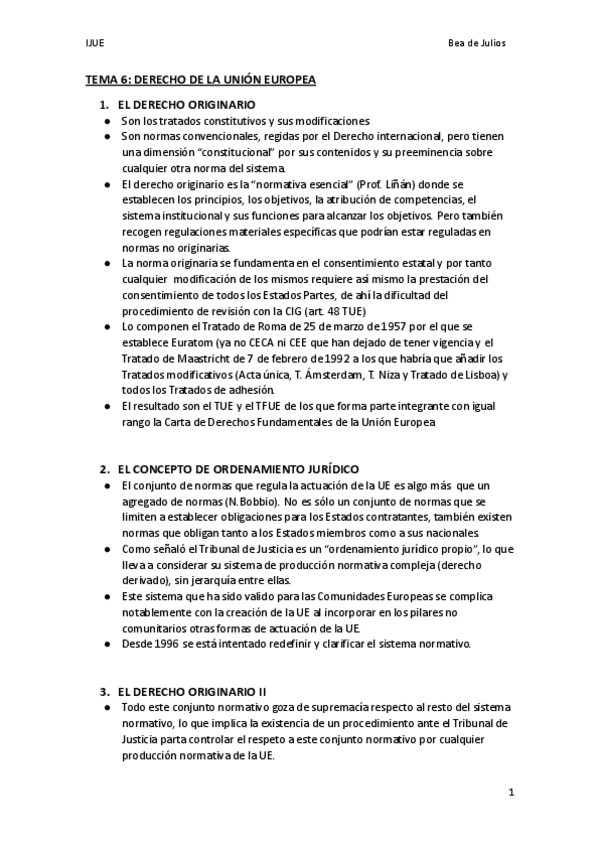 IJUE

Bea de Julios

TEMA 6: DERECHO DE LA UNIÓN EUROPEA

1. EL DERECHO ORIGINARIO

● Son los tratados constitutivos y sus modificaciones

● Son normas convencionales, regidas por el Derecho internacional, pero tienen una dimensión "constitucional" por sus contenidos y su preeminencia sobre cualquier otra norma del sistema.

● El derecho originario es la "normativa esencial" (Prof. Liñán) donde se establecen los principios, los objetivos, la atribución de competencias, el sistema institucional y sus funciones para alcanzar los objetivos. Pero también recogen regulaciones materiales específicas que podrían estar reguladas en normas no originarias.

● La norma originaria se fundamenta en el consentimiento estatal y por tanto cualquier modificación de los mismos requiere así mismo la prestación del consentimiento de todos los Estados Partes, de ahí la dificultad del procedimiento de revisión con la CIG (art. 48 TUE)

● Lo componen el Tratado de Roma de 25 de marzo de 1957 por el que se establece Euratom (ya no CECA ni CEE que han dejado de tener vigencia y el Tratado de Maastricht de 7 de febrero de 1992 a los que habría que añadir los Tratados modificativos (Acta única, T. Ámsterdam, T. Niza y Tratado de Lisboa) y todos los Tratados de adhesión.

● El resultado son el TUE y el TFUE de los que forma parte integrante con igual rango la Carta de Derechos Fundamentales de la Unión Europea

2. EL CONCEPTO DE ORDENAMIENTO JURÍDICO

● El conjunto de normas que regula la actuación de la UE es algo más que un agregado de normas (N.Bobbio). No es sólo un conjunto de normas que se limiten a establecer obligaciones para los Estados contratantes, también existen normas que obligan tanto a los Estados miembros como a sus nacionales.

● Como señaló el Tribunal de Justicia es un "ordenamiento jurídico propio", lo que lleva a considerar su sistema de producción normativa compleja (derecho derivado), sin jerarquía entre ellas.

● Este sistema que ha sido valido para las Comunidades Europeas se complica notablemente con la creación de la UE al incorporar en los pilares no comunitarios otras formas de actuación de la UE.

● Desde 1996 se está intentado redefinir y clarificar el sistema normativo.

3. EL DERECHO ORIGINARIO II

● Todo este conjunto normativo goza de supremacía respecto al resto del sistema normativo, lo que implica la existencia de un procedimiento ante el Tribunal de Justicia parta controlar el respeto a este conjunto normativo por cualquier producción normativa de la UE.

1